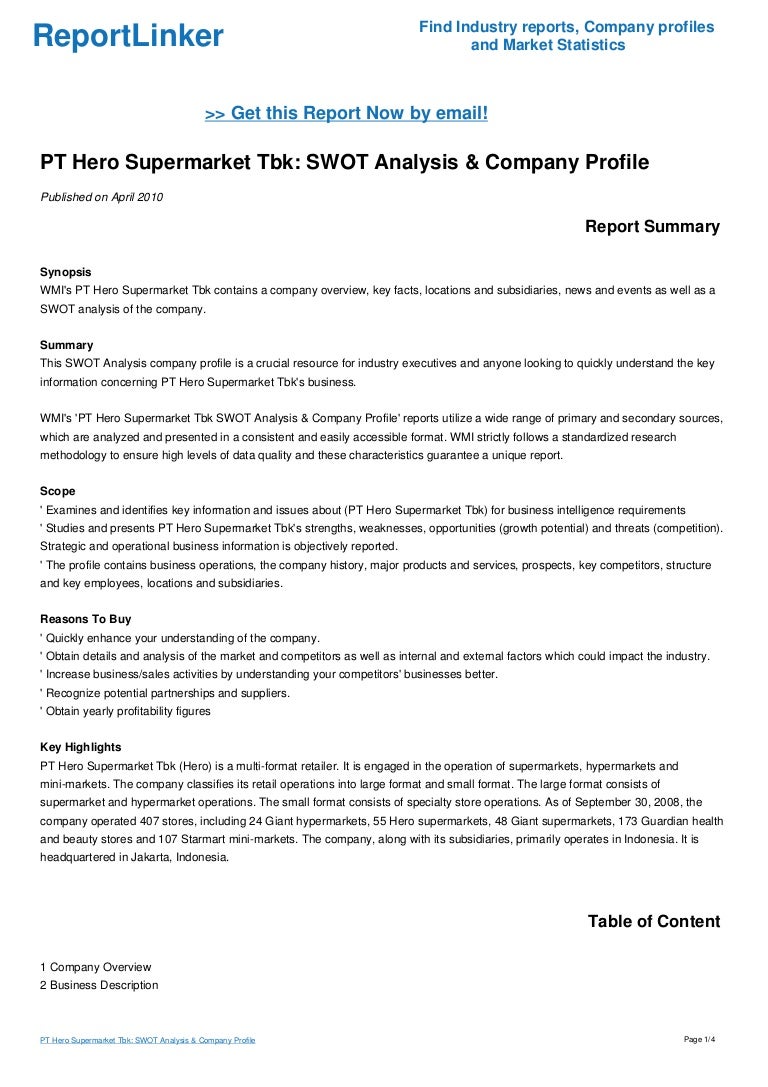 ReportLinker

Find Industry reports, Company profiles and Market Statistics

>> Get this Report Now by email!

PT Hero Supermarket Tbk: SWOT Analysis & Company Profile

Published on April 2010

Report Summary

Synopsis
WMI's PT Hero Supermarket Tbk contains a company overview, key facts, locations and subsidiaries, news and events as well as a SWOT analysis of the company.

Summary
This SWOT Analysis company profile is a crucial resource for industry executives and anyone looking to quickly understand the key information concerning PT Hero Supermarket Tbk's business.

WMI's 'PT Hero Supermarket Tbk SWOT Analysis & Company Profile' reports utilize a wide range of primary and secondary sources, which are analyzed and presented in a consistent and easily accessible format. WMI strictly follows a standardized research methodology to ensure high levels of data quality and these characteristics guarantee a unique report.

Scope
' Examines and identifies key information and issues about (PT Hero Supermarket Tbk) for business intelligence requirements
' Studies and presents PT Hero Supermarket Tbk's strengths, weaknesses, opportunities (growth potential) and threats (competition). Strategic and operational business information is objectively reported.
' The profile contains business operations, the company history, major products and services, prospects, key competitors, structure and key employees, locations and subsidiaries.

Reasons To Buy
' Quickly enhance your understanding of the company.
' Obtain details and analysis of the market and competitors as well as internal and external factors which could impact the industry.
' Increase business/sales activities by understanding your competitors' businesses better.
' Recognize potential partnerships and suppliers.
' Obtain yearly profitability figures

Key Highlights
PT Hero Supermarket Tbk (Hero) is a multi-format retailer. It is engaged in the operation of supermarkets, hypermarkets and mini-markets. The company classifies its retail operations into large format and small format. The large format consists of supermarket and hypermarket operations. The small format consists of specialty store operations. As of September 30, 2008, the company operated 407 stores, including 24 Giant hypermarkets, 55 Hero supermarkets, 48 Giant supermarkets, 173 Guardian health and beauty stores and 107 Starmart mini-markets. The company, along with its subsidiaries, primarily operates in Indonesia. It is headquartered in Jakarta, Indonesia.

Table of Content

1 Company Overview
2 Business Description

PT Hero Supermarket Tbk: SWOT Analysis & Company Profile

Page 1/4